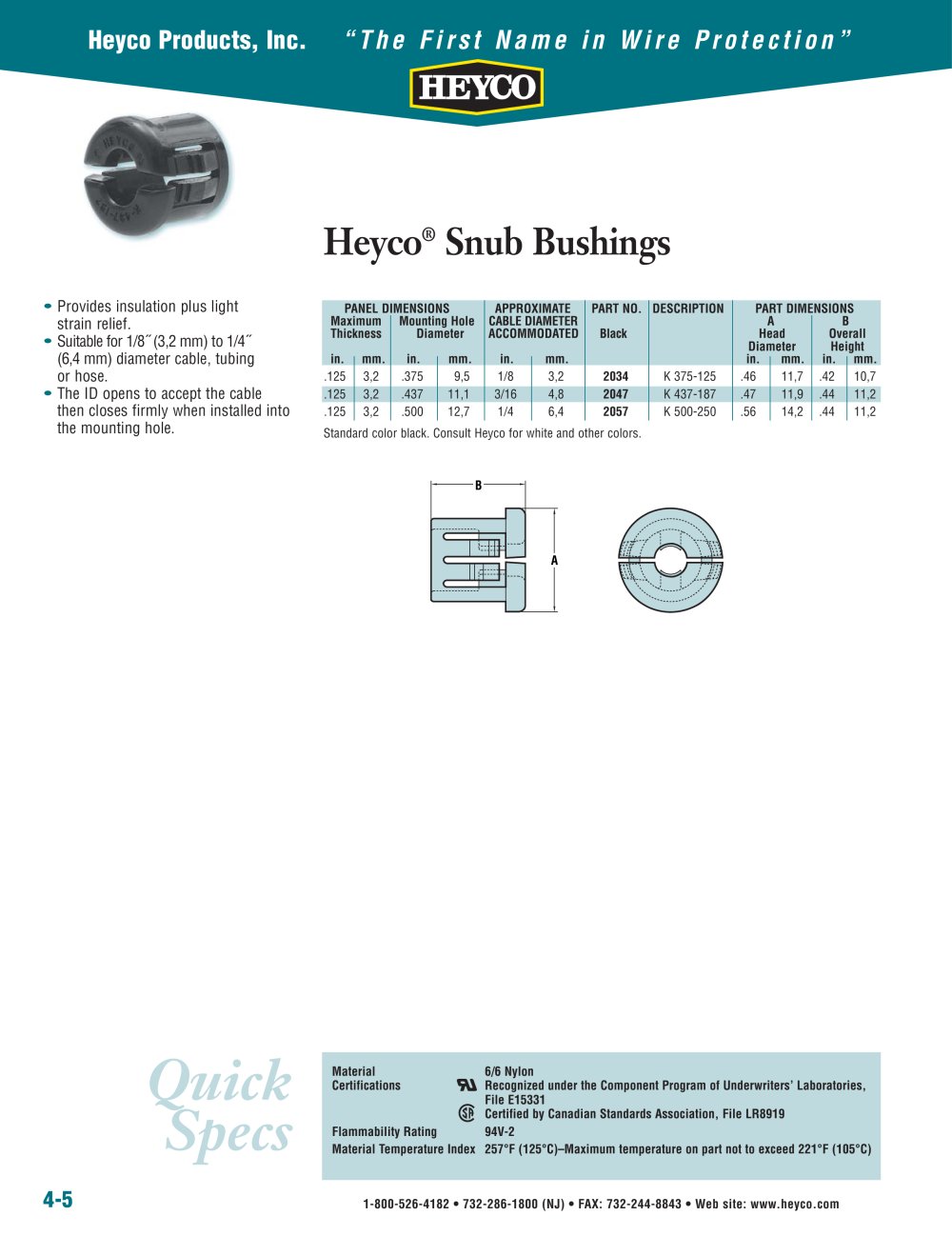 Heyco Products, Inc. "The First Name in Wire Protection"

HEYCO

Heyco® Snub Bushings

• Provides insulation plus light strain relief.
• Suitable for 1/8˝ (3,2 mm) to 1/4˝ (6,4 mm) diameter cable, tubing or hose.
• The ID opens to accept the cable then closes firmly when installed into the mounting hole.

| PANEL DIMENSIONS Maximum Thickness in. | mm. | Mounting Hole Diameter in. | mm. | APPROXIMATE CABLE DIAMETER ACCOMMODATED in. | mm. | PART NO. Black | DESCRIPTION | PART DIMENSIONS A Head Diameter in. | mm. | B Overall Height in. | mm. |
|---|---|---|---|---|---|---|---|---|---|---|---|
| .125 | 3,2 | .375 | 9,5 | 1/8 | 3,2 | 2034 | K 375-125 | .46 | 11,7 | .42 | 10,7 |
| .125 | 3,2 | .437 | 11,1 | 3/16 | 4,8 | 2047 | K 437-187 | .47 | 11,9 | .44 | 11,2 |
| .125 | 3,2 | .500 | 12,7 | 1/4 | 6,4 | 2057 | K 500-250 | .56 | 14,2 | .44 | 11,2 |

Standard color black. Consult Heyco for white and other colors.

B
A

Quick Specs

Material 6/6 Nylon
Certifications Recognized under the Component Program of Underwriters' Laboratories, File E15331
Certified by Canadian Standards Association, File LR8919
Flammability Rating 94V-2
Material Temperature Index 257°F (125°C)–Maximum temperature on part not to exceed 221°F (105°C)

4-5

1-800-526-4182 • 732-286-1800 (NJ) • FAX: 732-244-8843 • Web site: www.heyco.com